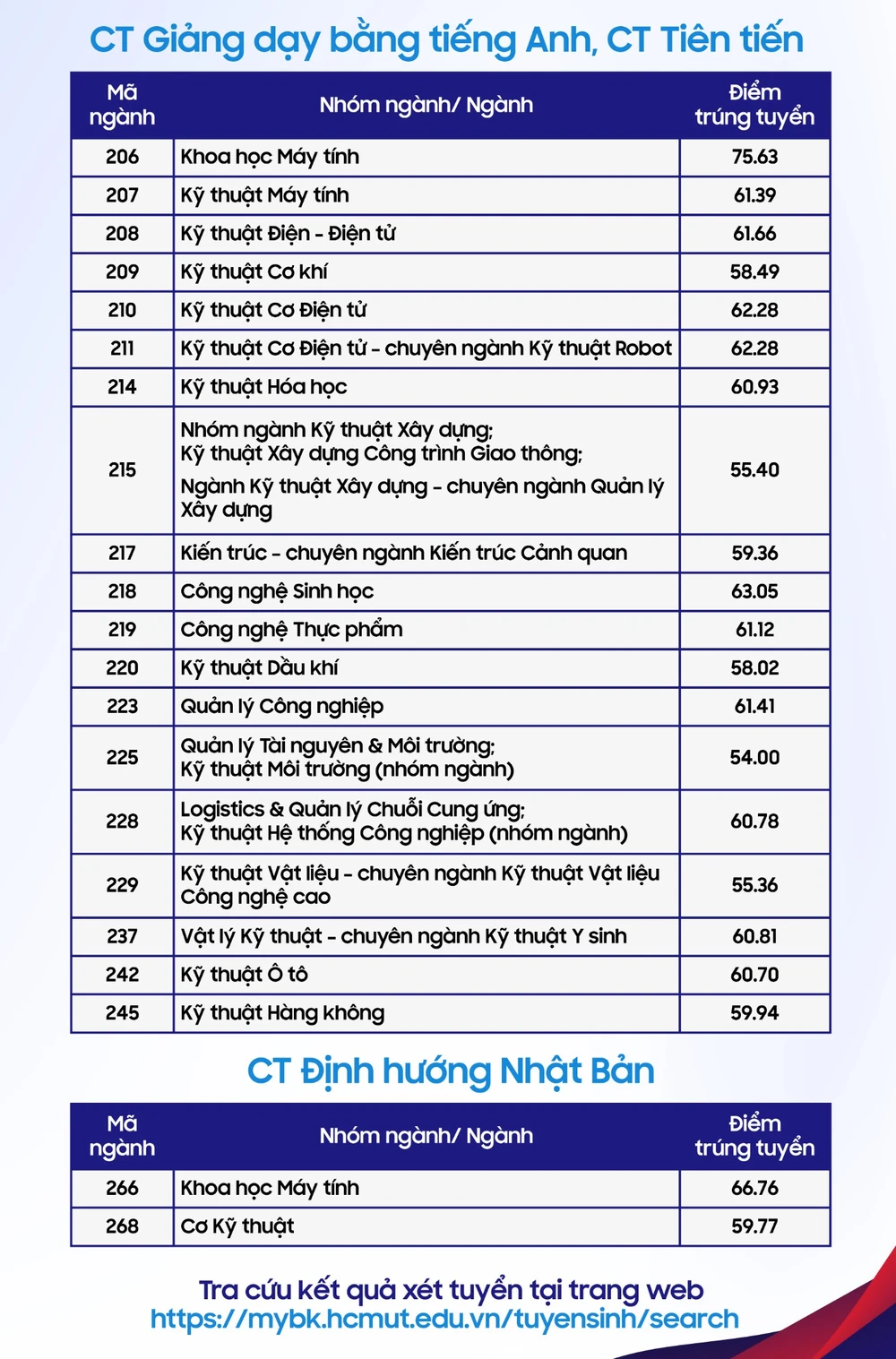 CT Giảng dạy bằng tiếng Anh, CT Tiên tiến

| Mã ngành | Nhóm ngành/ Ngành | Điểm trúng tuyển |
|---|---|---|
| 206 | Khoa học Máy tính | 75.63 |
| 207 | Kỹ thuật Máy tính | 61.39 |
| 208 | Kỹ thuật Điện - Điện tử | 61.66 |
| 209 | Kỹ thuật Cơ khí | 58.49 |
| 210 | Kỹ thuật Cơ Điện tử | 62.28 |
| 211 | Kỹ thuật Cơ Điện tử - chuyên ngành Kỹ thuật Robot | 62.28 |
| 214 | Kỹ thuật Hóa học | 60.93 |
| 215 | Nhóm ngành Kỹ thuật Xây dựng; Kỹ thuật Xây dựng Công trình Giao thông; Ngành Kỹ thuật Xây dựng - chuyên ngành Quản lý Xây dựng | 55.40 |
| 217 | Kiến trúc - chuyên ngành Kiến trúc Cảnh quan | 59.36 |
| 218 | Công nghệ Sinh học | 63.05 |
| 219 | Công nghệ Thực phẩm | 61.12 |
| 220 | Kỹ thuật Dầu khí | 58.02 |
| 223 | Quản lý Công nghiệp | 61.41 |
| 225 | Quản lý Tài nguyên & Môi trường; Kỹ thuật Môi trường (nhóm ngành) | 54.00 |
| 228 | Logistics & Quản lý Chuỗi Cung ứng; Kỹ thuật Hệ thống Công nghiệp (nhóm ngành) | 60.78 |
| 229 | Kỹ thuật Vật liệu - chuyên ngành Kỹ thuật Vật liệu Công nghệ cao | 55.36 |
| 237 | Vật lý Kỹ thuật - chuyên ngành Kỹ thuật Y sinh | 60.81 |
| 242 | Kỹ thuật Ô tô | 60.70 |
| 245 | Kỹ thuật Hàng không | 59.94 |

CT Định hướng Nhật Bản

| Mã ngành | Nhóm ngành/ Ngành | Điểm trúng tuyển |
|---|---|---|
| 266 | Khoa học Máy tính | 66.76 |
| 268 | Cơ Kỹ thuật | 59.77 |

Tra cứu kết quả xét tuyển tại trang web
https://mybk.hcmut.edu.vn/tuyensinh/search